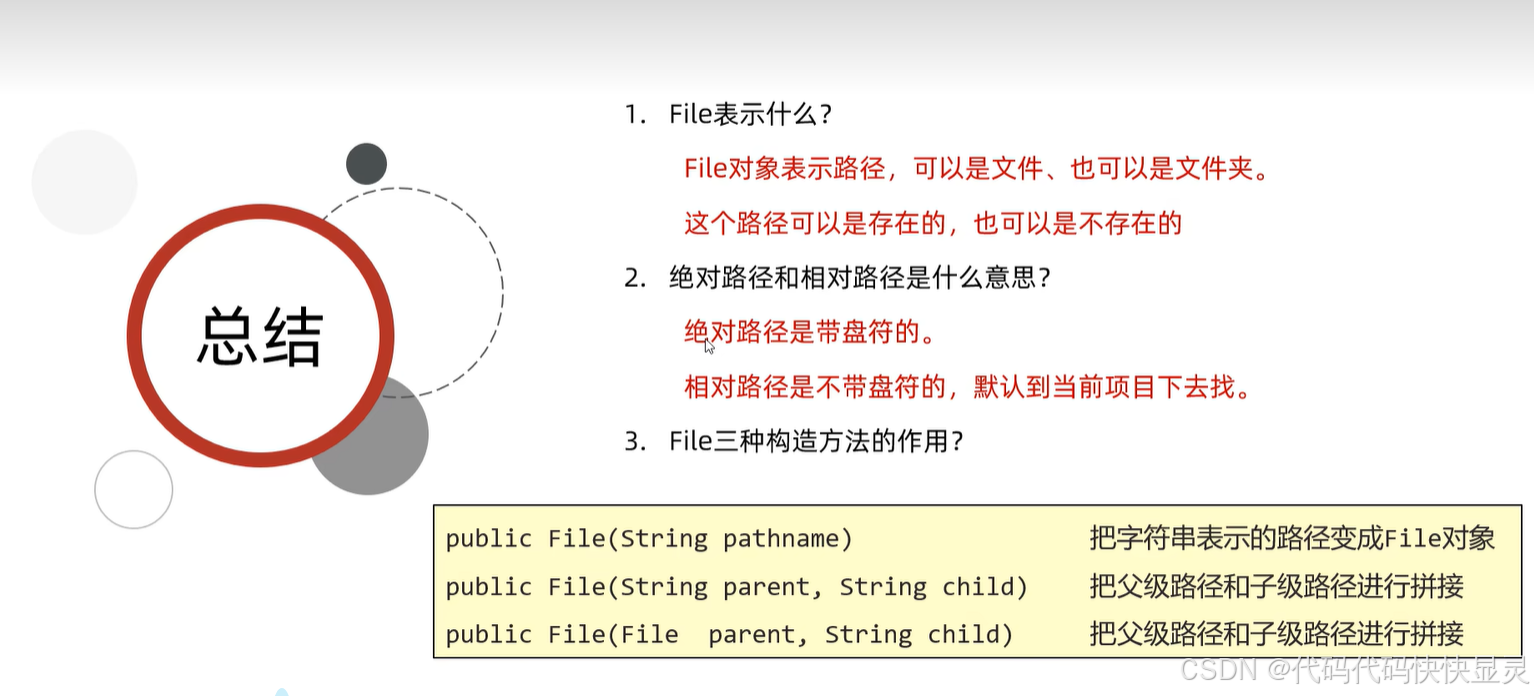 总结

1. File表示什么？

File对象表示路径，可以是文件、也可以是文件夹。

这个路径可以是存在的，也可以是不存在的

2. 绝对路径和相对路径是什么意思？

绝对路径是带盘符的。

相对路径是不带盘符的，默认到当前项目下去找。

3. File三种构造方法的作用？

| | |
|---|---|
| public File(String pathname) | 把字符串表示的路径变成File对象 |
| public File(String parent, String child) | 把父级路径和子级路径进行拼接 |
| public File(File parent, String child) | 把父级路径和子级路径进行拼接 |

CSDN @代码代码快快显灵